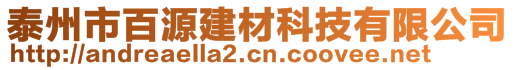 泰州市百源建材科技有限公司
http://andreaella2.cn.coovee.net